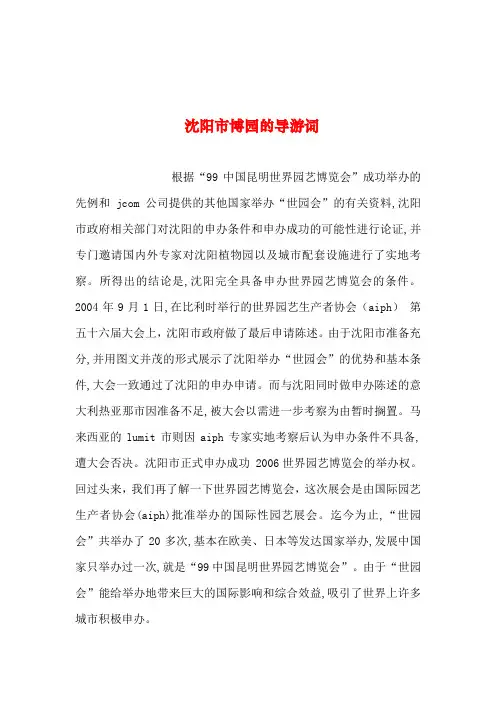 沈阳市博园的导游词

根据“99 中国昆明世界园艺博览会”成功举办的先例和 jcom 公司提供的其他国家举办“世园会”的有关资料,沈阳市政府相关部门对沈阳的申办条件和申办成功的可能性进行论证,并专门邀请国内外专家对沈阳植物园以及城市配套设施进行了实地考察。所得出的结论是,沈阳完全具备申办世界园艺博览会的条件。2004 年 9 月 1 日,在比利时举行的世界园艺生产者协会（aiph） 第五十六届大会上,沈阳市政府做了最后申请陈述。由于沈阳市准备充分,并用图文并茂的形式展示了沈阳举办“世园会”的优势和基本条件,大会一致通过了沈阳的申办申请。而与沈阳同时做申办陈述的意大利热亚那市因准备不足,被大会以需进一步考察为由暂时搁置。马来西亚的 lumit 市则因 aiph 专家实地考察后认为申办条件不具备,遭大会否决。沈阳市正式申办成功 2006 世界园艺博览会的举办权。回过头来,我们再了解一下世界园艺博览会,这次展会是由国际园艺生产者协会(aiph)批准举办的国际性园艺展会。迄今为止,“世园会”共举办了 20 多次,基本在欧美、日本等发达国家举办,发展中国家只举办过一次,就是“99 中国昆明世界园艺博览会”。由于“世园会”能给举办地带来巨大的国际影响和综合效益,吸引了世界上许多城市积极申办。